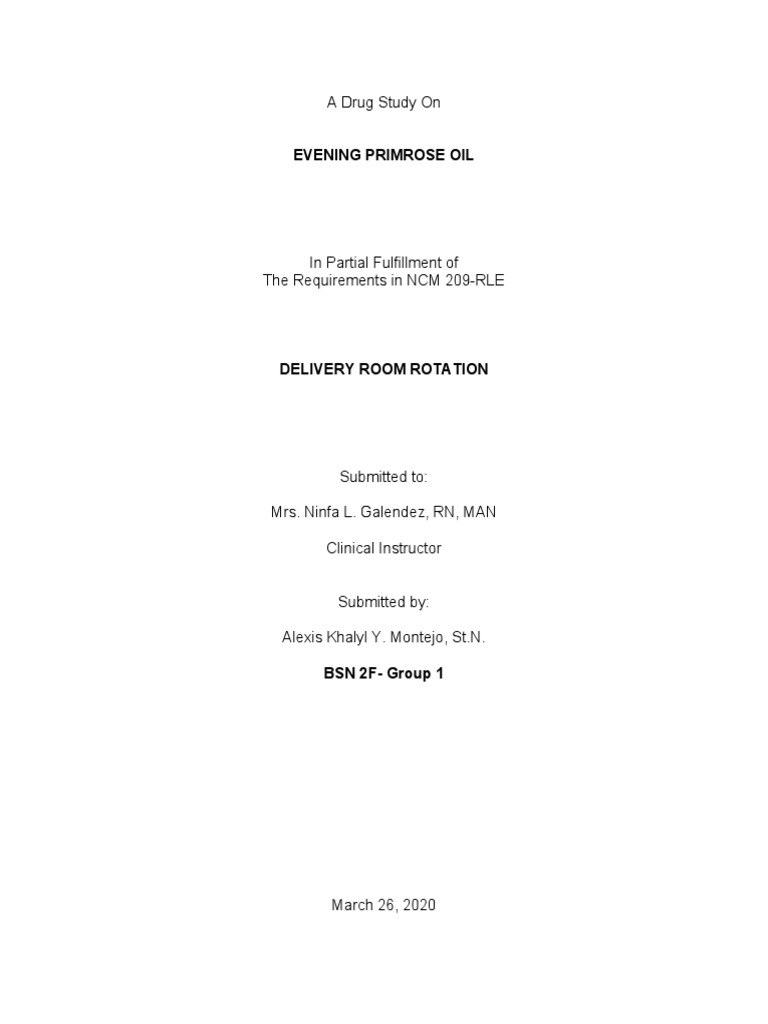 A Drug Study On

EVENING PRIMROSE OIL

In Partial Fulfillment of
The Requirements in NCM 209-RLE

DELIVERY ROOM ROTATION

Submitted to:

Mrs. Ninfa L. Galendez, RN, MAN

Clinical Instructor

Submitted by:

Alexis Khalyl Y. Montejo, St.N.

BSN 2F- Group 1

March 26, 2020